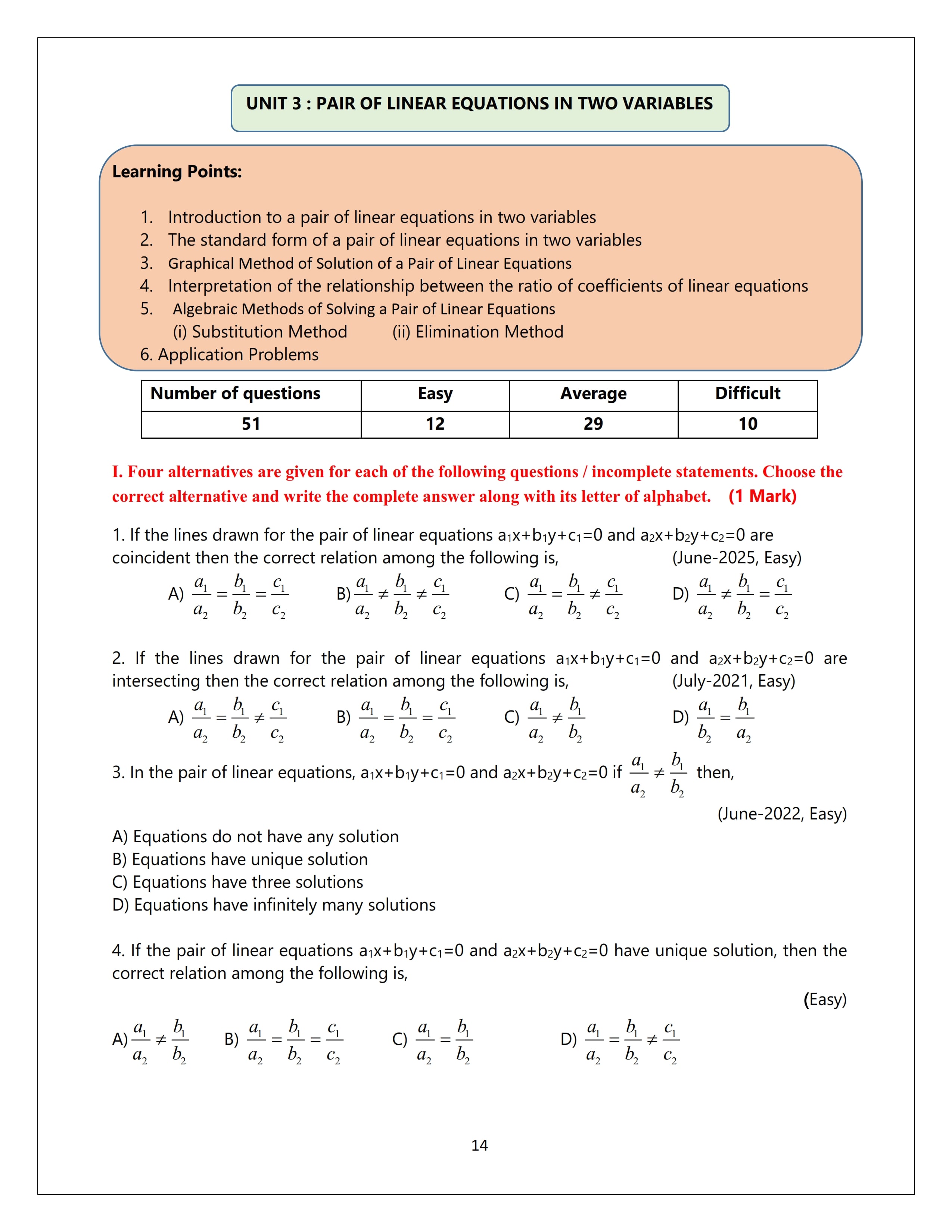 UNIT 3 : PAIR OF LINEAR EQUATIONS IN TWO VARIABLES

Learning Points:

1. Introduction to a pair of linear equations in two variables
2. The standard form of a pair of linear equations in two variables
3. Graphical Method of Solution of a Pair of Linear Equations
4. Interpretation of the relationship between the ratio of coefficients of linear equations
5. Algebraic Methods of Solving a Pair of Linear Equations
(i) Substitution Method (ii) Elimination Method
6. Application Problems

| Number of questions | Easy | Average | Difficult |
|---|---|---|---|
| 51 | 12 | 29 | 10 |

I. Four alternatives are given for each of the following questions / incomplete statements. Choose the correct alternative and write the complete answer along with its letter of alphabet. (1 Mark)

1. If the lines drawn for the pair of linear equations $a_1x+b_1y+c_1=0$ and $a_2x+b_2y+c_2=0$ are coincident then the correct relation among the following is, (June-2025, Easy)

A) $\frac{a_1}{a_2}=\frac{b_1}{b_2}=\frac{c_1}{c_2}$ B) $\frac{a_1}{a_2}\neq\frac{b_1}{b_2}\neq\frac{c_1}{c_2}$ C) $\frac{a_1}{a_2}=\frac{b_1}{b_2}\neq\frac{c_1}{c_2}$ D) $\frac{a_1}{a_2}\neq\frac{b_1}{b_2}=\frac{c_1}{c_2}$

2. If the lines drawn for the pair of linear equations $a_1x+b_1y+c_1=0$ and $a_2x+b_2y+c_2=0$ are intersecting then the correct relation among the following is, (July-2021, Easy)

A) $\frac{a_1}{a_2}=\frac{b_1}{b_2}\neq\frac{c_1}{c_2}$ B) $\frac{a_1}{a_2}=\frac{b_1}{b_2}=\frac{c_1}{c_2}$ C) $\frac{a_1}{a_2}\neq\frac{b_1}{b_2}$ D) $\frac{a_1}{b_2}=\frac{b_1}{a_2}$

3. In the pair of linear equations, $a_1x+b_1y+c_1=0$ and $a_2x+b_2y+c_2=0$ if $\frac{a_1}{a_2}\neq\frac{b_1}{b_2}$ then,

(June-2022, Easy)

A) Equations do not have any solution
B) Equations have unique solution
C) Equations have three solutions
D) Equations have infinitely many solutions

4. If the pair of linear equations $a_1x+b_1y+c_1=0$ and $a_2x+b_2y+c_2=0$ have unique solution, then the correct relation among the following is,

(Easy)

A) $\frac{a_1}{a_2}\neq\frac{b_1}{b_2}$ B) $\frac{a_1}{a_2}=\frac{b_1}{b_2}=\frac{c_1}{c_2}$ C) $\frac{a_1}{a_2}=\frac{b_1}{b_2}$ D) $\frac{a_1}{a_2}=\frac{b_1}{b_2}\neq\frac{c_1}{c_2}$

14